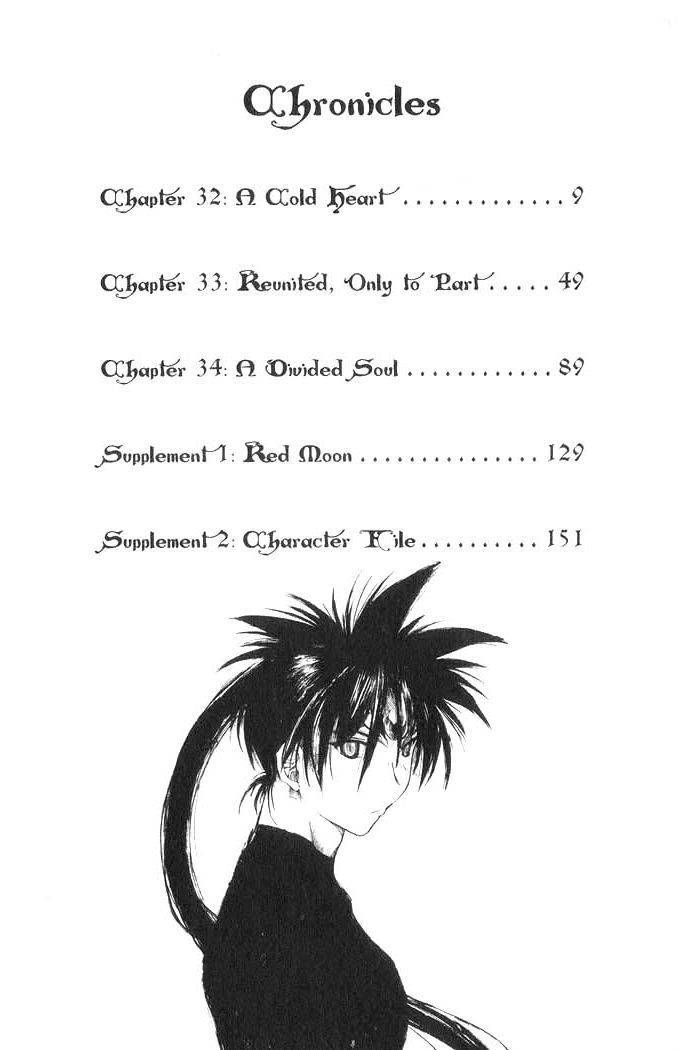 Chronicles

Chapter 32: A Cold Heart 9

Chapter 33: Reunited, Only to Part 49

Chapter 34: A Divided Soul 89

Supplement 1: Red Moon 129

Supplement 2: Character File 151